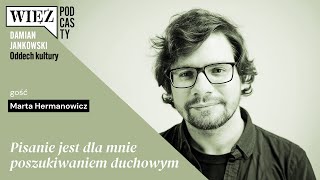 WIĘŹ PODCASTY

DAMIAN JANKOWSKI
Oddech kultury

gość
Marta Hermanowicz

Pisanie jest dla mnie poszukiwaniem duchowym